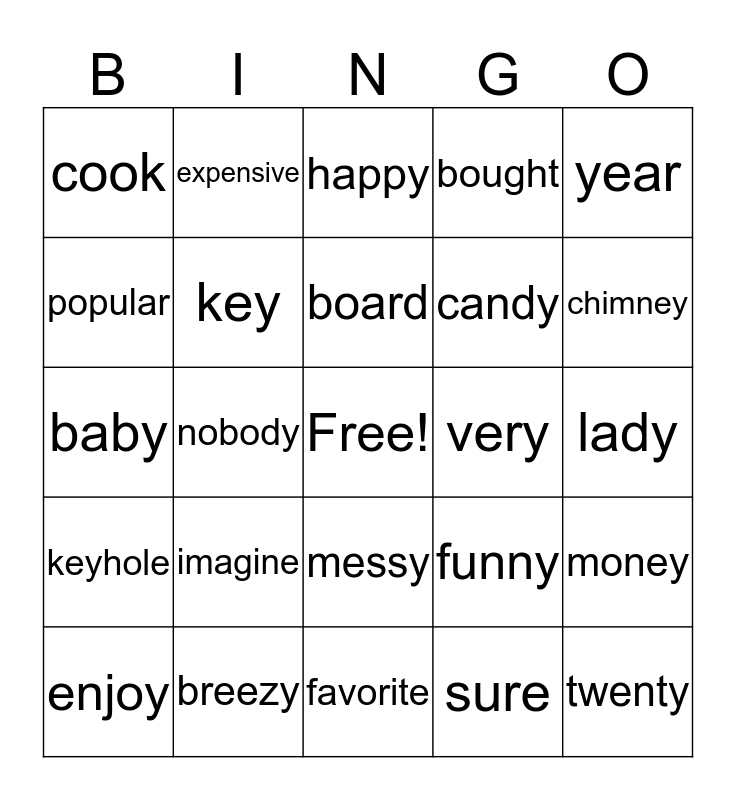 | B | I | N | G | O |
|---|---|---|---|---|
| cook | expensive | happy | bought | year |
| popular | key | board | candy | chimney |
| baby | nobody | Free! | very | lady |
| keyhole | imagine | messy | funny | money |
| enjoy | breezy | favorite | sure | twenty |